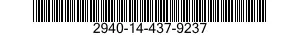 2940-14-437-9237